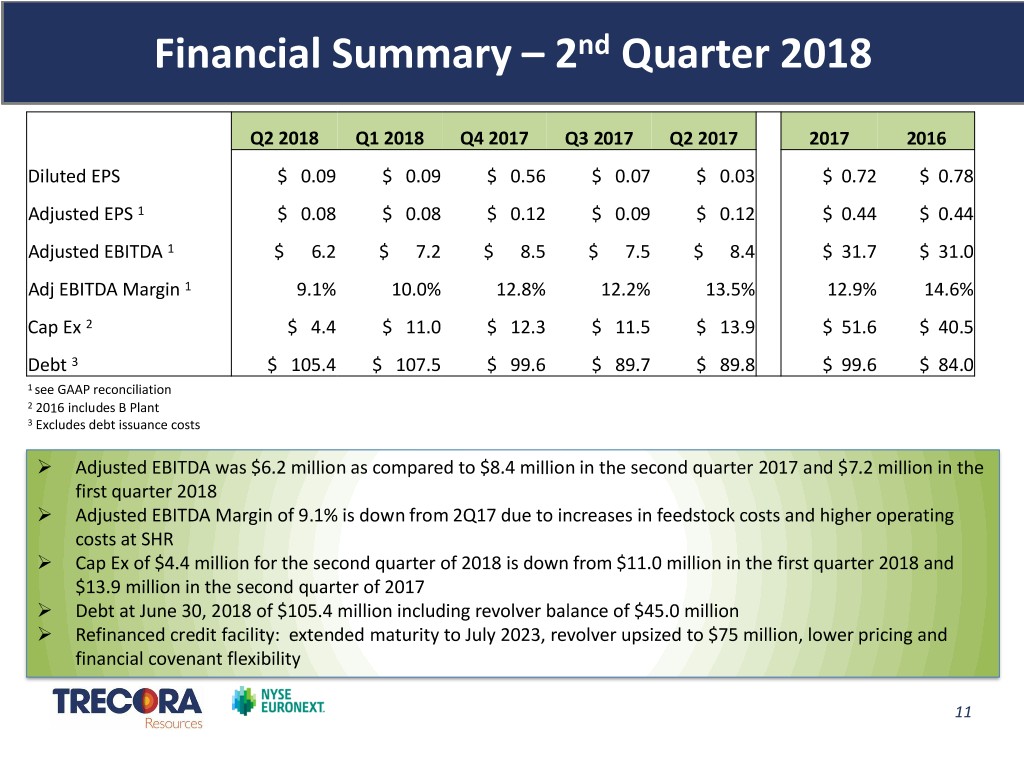 Financial Summary – 2$^{nd}$ Quarter 2018

| | Q2 2018 | Q1 2018 | Q4 2017 | Q3 2017 | Q2 2017 | | 2017 | 2016 |
|---|---|---|---|---|---|---|---|---|
| Diluted EPS | \$ 0.09 | \$ 0.09 | \$ 0.56 | \$ 0.07 | \$ 0.03 | | \$ 0.72 | \$ 0.78 |
| Adjusted EPS $^1$ | \$ 0.08 | \$ 0.08 | \$ 0.12 | \$ 0.09 | \$ 0.12 | | \$ 0.44 | \$ 0.44 |
| Adjusted EBITDA $^1$ | \$ 6.2 | \$ 7.2 | \$ 8.5 | \$ 7.5 | \$ 8.4 | | \$ 31.7 | \$ 31.0 |
| Adj EBITDA Margin $^1$ | 9.1% | 10.0% | 12.8% | 12.2% | 13.5% | | 12.9% | 14.6% |
| Cap Ex $^2$ | \$ 4.4 | \$ 11.0 | \$ 12.3 | \$ 11.5 | \$ 13.9 | | \$ 51.6 | \$ 40.5 |
| Debt $^3$ | \$ 105.4 | \$ 107.5 | \$ 99.6 | \$ 89.7 | \$ 89.8 | | \$ 99.6 | \$ 84.0 |

$^1$ see GAAP reconciliation
$^2$ 2016 includes B Plant
$^3$ Excludes debt issuance costs

➢ Adjusted EBITDA was \$6.2 million as compared to \$8.4 million in the second quarter 2017 and \$7.2 million in the first quarter 2018
➢ Adjusted EBITDA Margin of 9.1% is down from 2Q17 due to increases in feedstock costs and higher operating costs at SHR
➢ Cap Ex of \$4.4 million for the second quarter of 2018 is down from \$11.0 million in the first quarter 2018 and \$13.9 million in the second quarter of 2017
➢ Debt at June 30, 2018 of \$105.4 million including revolver balance of \$45.0 million
➢ Refinanced credit facility: extended maturity to July 2023, revolver upsized to \$75 million, lower pricing and financial covenant flexibility

TRECORA Resources

NYSE EURONEXT.

11